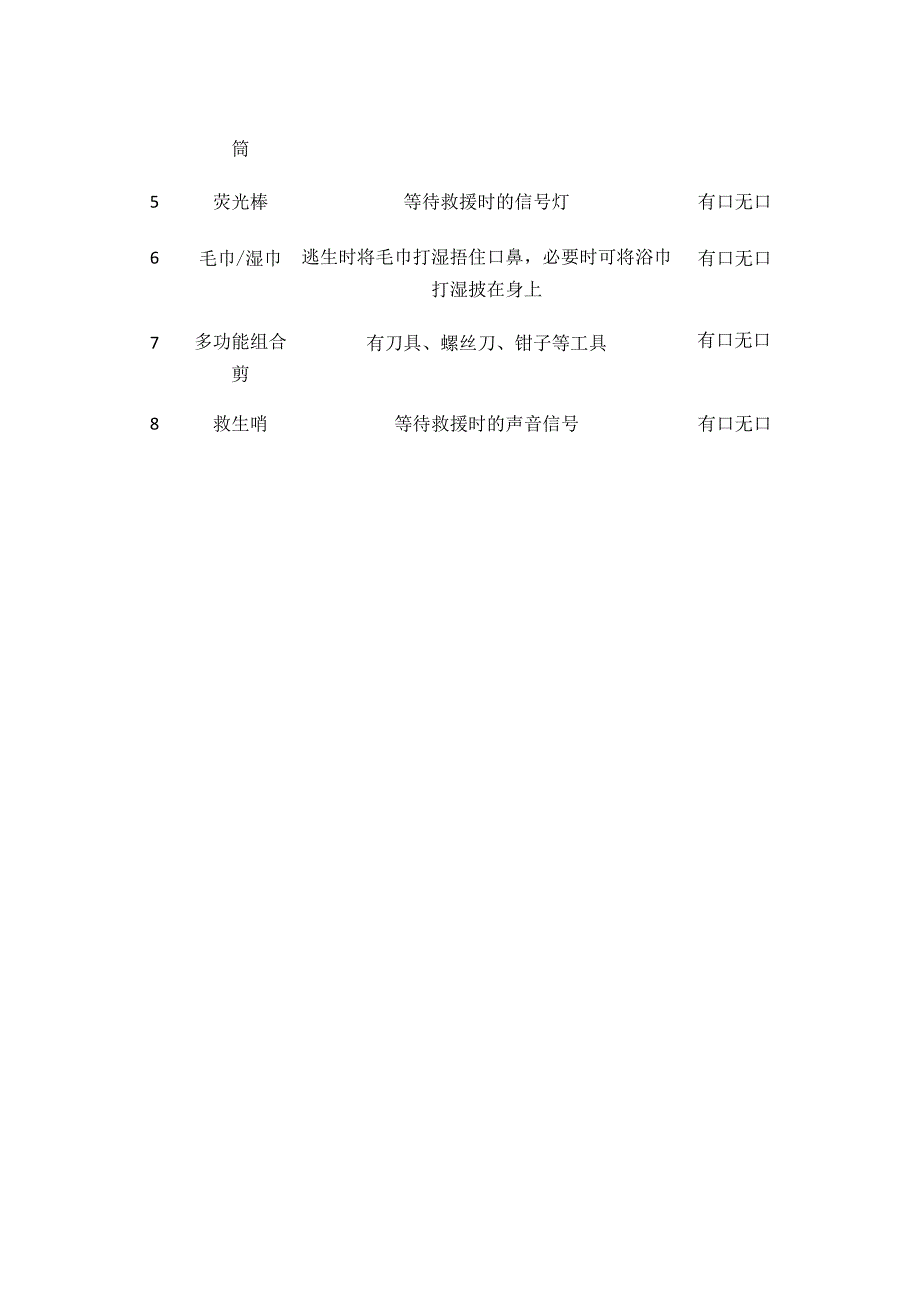 | | 筒 | | |
|---|---|---|---|
| 5 | 荧光棒 | 等待救援时的信号灯 | 有口无口 |
| 6 | 毛巾/湿巾 | 逃生时将毛巾打湿捂住口鼻，必要时可将浴巾打湿披在身上 | 有口无口 |
| 7 | 多功能组合剪 | 有刀具、螺丝刀、钳子等工具 | 有口无口 |
| 8 | 救生哨 | 等待救援时的声音信号 | 有口无口 |